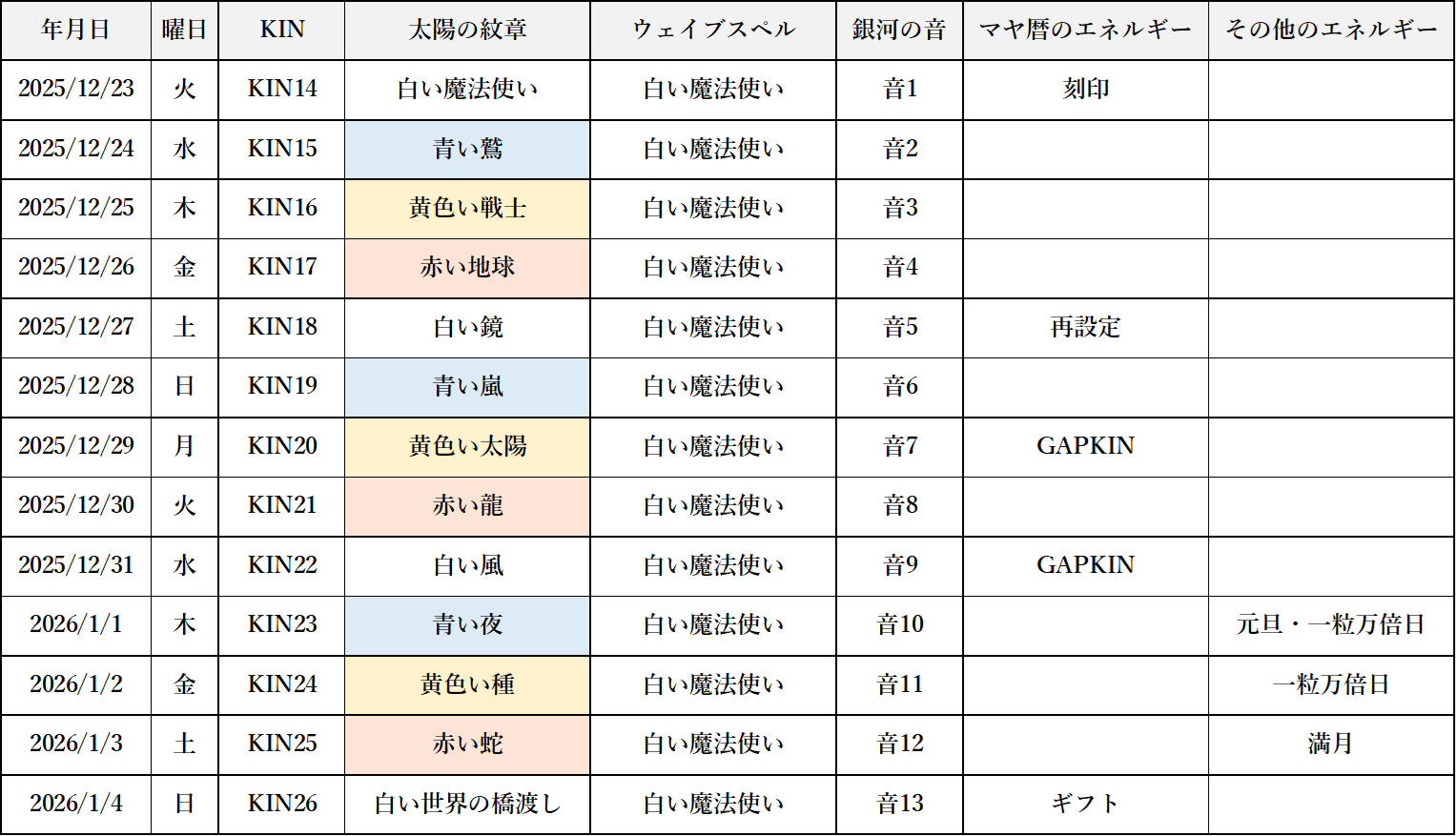 | 年月日 | 曜日 | KIN | 太陽の紋章 | ウェイブスペル | 銀河の音 | マヤ暦のエネルギー | その他のエネルギー |
|---|---|---|---|---|---|---|---|
| 2025/12/23 | 火 | KIN14 | 白い魔法使い | 白い魔法使い | 音1 | 刻印 | |
| 2025/12/24 | 水 | KIN15 | 青い鷲 | 白い魔法使い | 音2 | | |
| 2025/12/25 | 木 | KIN16 | 黄色い戦士 | 白い魔法使い | 音3 | | |
| 2025/12/26 | 金 | KIN17 | 赤い地球 | 白い魔法使い | 音4 | | |
| 2025/12/27 | 土 | KIN18 | 白い鏡 | 白い魔法使い | 音5 | 再設定 | |
| 2025/12/28 | 日 | KIN19 | 青い嵐 | 白い魔法使い | 音6 | | |
| 2025/12/29 | 月 | KIN20 | 黄色い太陽 | 白い魔法使い | 音7 | GAPKIN | |
| 2025/12/30 | 火 | KIN21 | 赤い龍 | 白い魔法使い | 音8 | | |
| 2025/12/31 | 水 | KIN22 | 白い風 | 白い魔法使い | 音9 | GAPKIN | |
| 2026/1/1 | 木 | KIN23 | 青い夜 | 白い魔法使い | 音10 | | 元旦・一粒万倍日 |
| 2026/1/2 | 金 | KIN24 | 黄色い種 | 白い魔法使い | 音11 | | 一粒万倍日 |
| 2026/1/3 | 土 | KIN25 | 赤い蛇 | 白い魔法使い | 音12 | | 満月 |
| 2026/1/4 | 日 | KIN26 | 白い世界の橋渡し | 白い魔法使い | 音13 | ギフト | |